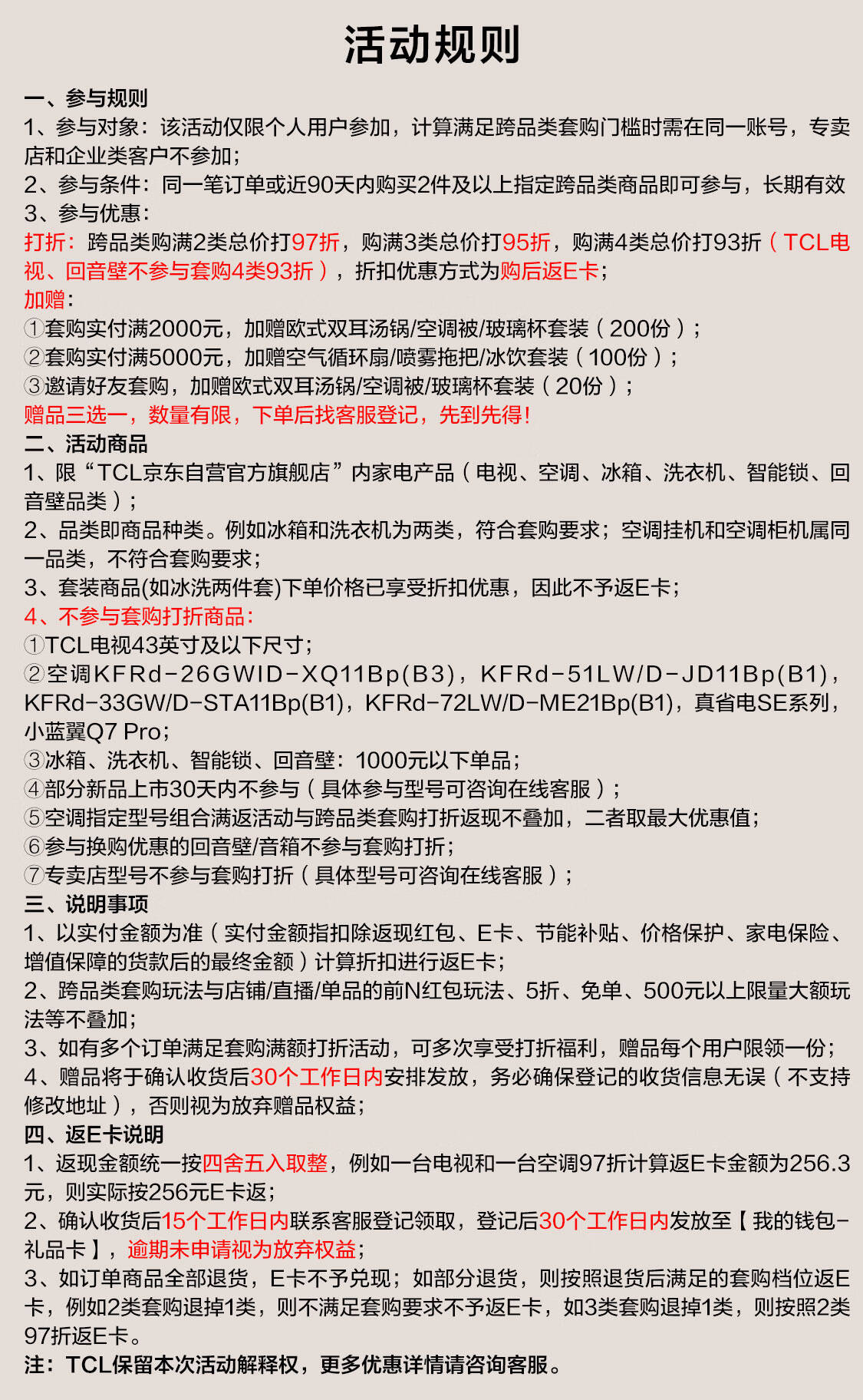 活动规则

一、参与规则
1、参与对象：该活动仅限个人用户参加，计算满足跨品类套购门槛时需在同一账号，专卖店和企业类客户不参加；
2、参与条件：同一笔订单或近90天内购买2件及以上指定跨品类商品即可参与，长期有效
3、参与优惠：
打折：跨品类购满2类总价打97折，购满3类总价打95折，购满4类总价打93折（TCL电视、回音壁不参与套购4类93折），折扣优惠方式为购后返E卡；
加赠：
①套购实付满2000元，加赠欧式双耳汤锅/空调被/玻璃杯套装（200份）；
②套购实付满5000元，加赠空气循环扇/喷雾拖把/冰饮套装（100份）；
③邀请好友套购，加赠欧式双耳汤锅/空调被/玻璃杯套装（20份）；
赠品三选一，数量有限，下单后找客服登记，先到先得！
二、活动商品
1、限“TCL京东自营官方旗舰店”内家电产品（电视、空调、冰箱、洗衣机、智能锁、回音壁品类）；
2、品类即商品种类。例如冰箱和洗衣机为两类，符合套购要求；空调挂机和空调柜机属同一品类，不符合套购要求；
3、套装商品(如冰洗两件套)下单价格已享受折扣优惠，因此不予返E卡；
4、不参与套购打折商品：
①TCL电视43英寸及以下尺寸；
②空调KFRd-26GWID-XQ11Bp(B3)，KFRd-51LW/D-JD11Bp(B1)，KFRd-33GW/D-STA11Bp(B1)，KFRd-72LW/D-ME21Bp(B1)，真省电SE系列，小蓝翼Q7 Pro；
③冰箱、洗衣机、智能锁、回音壁：1000元以下单品；
④部分新品上市30天内不参与（具体参与型号可咨询在线客服）；
⑤空调指定型号组合满返活动与跨品类套购打折返现不叠加，二者取最大优惠值；
⑥参与换购优惠的回音壁/音箱不参与套购打折；
⑦专卖店型号不参与套购打折（具体型号可咨询在线客服）；
三、说明事项
1、以实付金额为准（实付金额指扣除返现红包、E卡、节能补贴、价格保护、家电保险、增值保障的货款后的最终金额）计算折扣进行返E卡；
2、跨品类套购玩法与店铺/直播/单品的前N红包玩法、5折、免单、500元以上限量大额玩法等不叠加；
3、如有多个订单满足套购满额打折活动，可多次享受打折福利，赠品每个用户限领一份；
4、赠品将于确认收货后30个工作日内安排发放，务必确保登记的收货信息无误（不支持修改地址），否则视为放弃赠品权益；
四、返E卡说明
1、返现金额统一按四舍五入取整，例如一台电视和一台空调97折计算返E卡金额为256.3元，则实际按256元E卡返；
2、确认收货后15个工作日内联系客服登记领取，登记后30个工作日内发放至【我的钱包-礼品卡】，逾期未申请视为放弃权益；
3、如订单商品全部退货，E卡不予兑现；如部分退货，则按照退货后满足的套购档位返E卡，例如2类套购退掉1类，则不满足套购要求不予返E卡，如3类套购退掉1类，则按照2类97折返E卡。
注：TCL保留本次活动解释权，更多优惠详情请咨询客服。